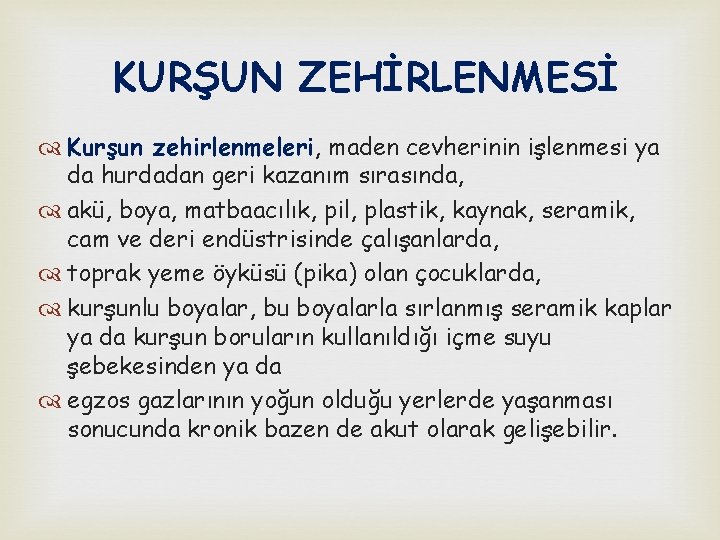 KURŞUN ZEHİRLENMESİ

Kurşun zehirlenmeleri, maden cevherinin işlenmesi ya da hurdadan geri kazanım sırasında,

akü, boya, matbaacılık, pil, plastik, kaynak, seramik, cam ve deri endüstrisinde çalışanlarda,

toprak yeme öyküsü (pika) olan çocuklarda,

kurşunlu boyalar, bu boyalarla sırlanmış seramik kaplar ya da kurşun boruların kullanıldığı içme suyu şebekesinden ya da

egzos gazlarının yoğun olduğu yerlerde yaşanması sonucunda kronik bazen de akut olarak gelişebilir.